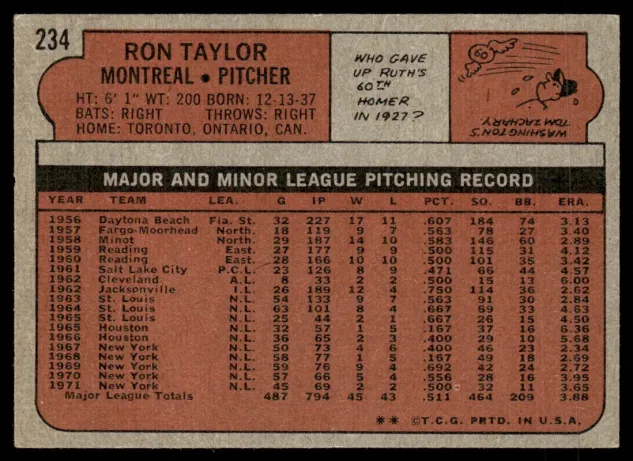 234

RON TAYLOR
MONTREAL • PITCHER
HT: 6' 1" WT: 200 BORN: 12-13-37
BATS: RIGHT THROWS: RIGHT
HOME: TORONTO, ONTARIO, CAN.

WHO GAVE UP RUTH'S 60TH HOMER IN 1927?

60

WASHINGTON'S TOM ZACHARY.

MAJOR AND MINOR LEAGUE PITCHING RECORD

| YEAR | TEAM | LEA. | G | IP | W | L | PCT. | SO. | BB. | ERA. |
|---|---|---|---|---|---|---|---|---|---|---|
| 1956 | Daytona Beach | Fla. St. | 32 | 227 | 17 | 11 | .607 | 184 | 74 | 3.13 |
| 1957 | Fargo-Moorhead | North. | 18 | 119 | 9 | 7 | .563 | 78 | 27 | 3.40 |
| 1958 | Minot | North. | 29 | 187 | 14 | 10 | .583 | 146 | 60 | 2.89 |
| 1959 | Reading | East. | 27 | 177 | 9 | 9 | .500 | 115 | 31 | 4.12 |
| 1960 | Reading | East. | 28 | 166 | 10 | 10 | .500 | 101 | 35 | 3.42 |
| 1961 | Salt Lake City | P.C.L. | 23 | 126 | 8 | 9 | .471 | 66 | 44 | 4.57 |
| 1962 | Cleveland | A.L. | 8 | 33 | 2 | 2 | .500 | 15 | 13 | 6.00 |
| 1962 | Jacksonville | I.L. | 26 | 189 | 12 | 4 | .750 | 114 | 36 | 2.62 |
| 1963 | St. Louis | N.L. | 54 | 133 | 9 | 7 | .563 | 91 | 30 | 2.84 |
| 1964 | St. Louis | N.L. | 63 | 101 | 8 | 4 | .667 | 69 | 33 | 4.63 |
| 1965 | St. Louis | N.L. | 25 | 44 | 2 | 1 | .667 | 26 | 15 | 4.50 |
| 1965 | Houston | N.L. | 32 | 57 | 1 | 5 | .167 | 37 | 16 | 6.36 |
| 1966 | Houston | N.L. | 36 | 65 | 2 | 3 | .400 | 29 | 10 | 5.68 |
| 1967 | New York | N.L. | 50 | 73 | 4 | 6 | .400 | 46 | 23 | 2.34 |
| 1968 | New York | N.L. | 58 | 77 | 1 | 5 | .167 | 49 | 18 | 2.69 |
| 1969 | New York | N.L. | 59 | 76 | 9 | 4 | .692 | 42 | 24 | 2.72 |
| 1970 | New York | N.L. | 57 | 66 | 5 | 4 | .556 | 28 | 16 | 3.95 |
| 1971 | New York | N.L. | 45 | 69 | 2 | 2 | .500 | 32 | 11 | 3.65 |
| Major League Totals | | | 487 | 794 | 45 | 43 | .511 | 464 | 209 | 3.88 |

** ©T.C.G. PRTD. IN U.S.A.